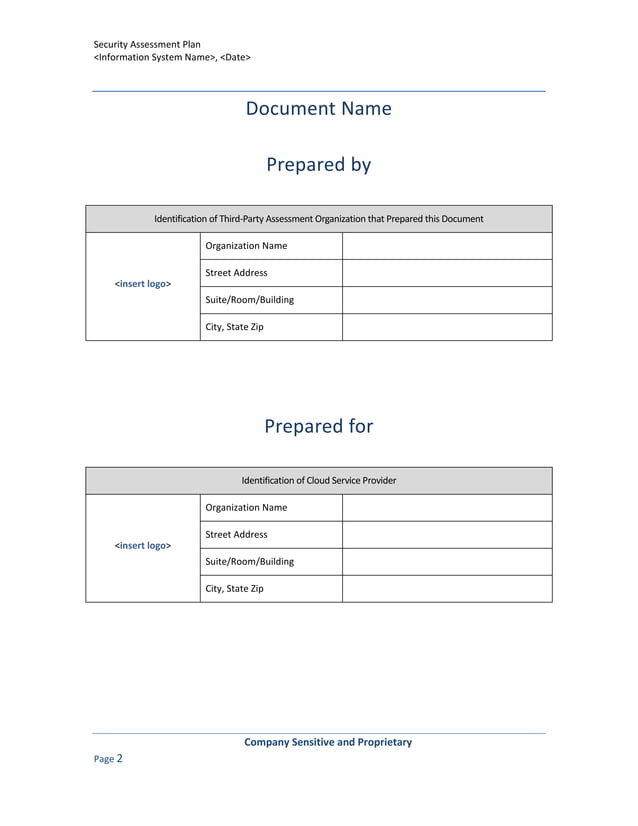 Security Assessment Plan
<Information System Name>, <Date>

Document Name

Prepared by

| Identification of Third-Party Assessment Organization that Prepared this Document | | |
|---|---|---|
| <insert logo> | Organization Name | |
| | Street Address | |
| | Suite/Room/Building | |
| | City, State Zip | |

Prepared for

| Identification of Cloud Service Provider | | |
|---|---|---|
| <insert logo> | Organization Name | |
| | Street Address | |
| | Suite/Room/Building | |
| | City, State Zip | |

Company Sensitive and Proprietary

Page 2